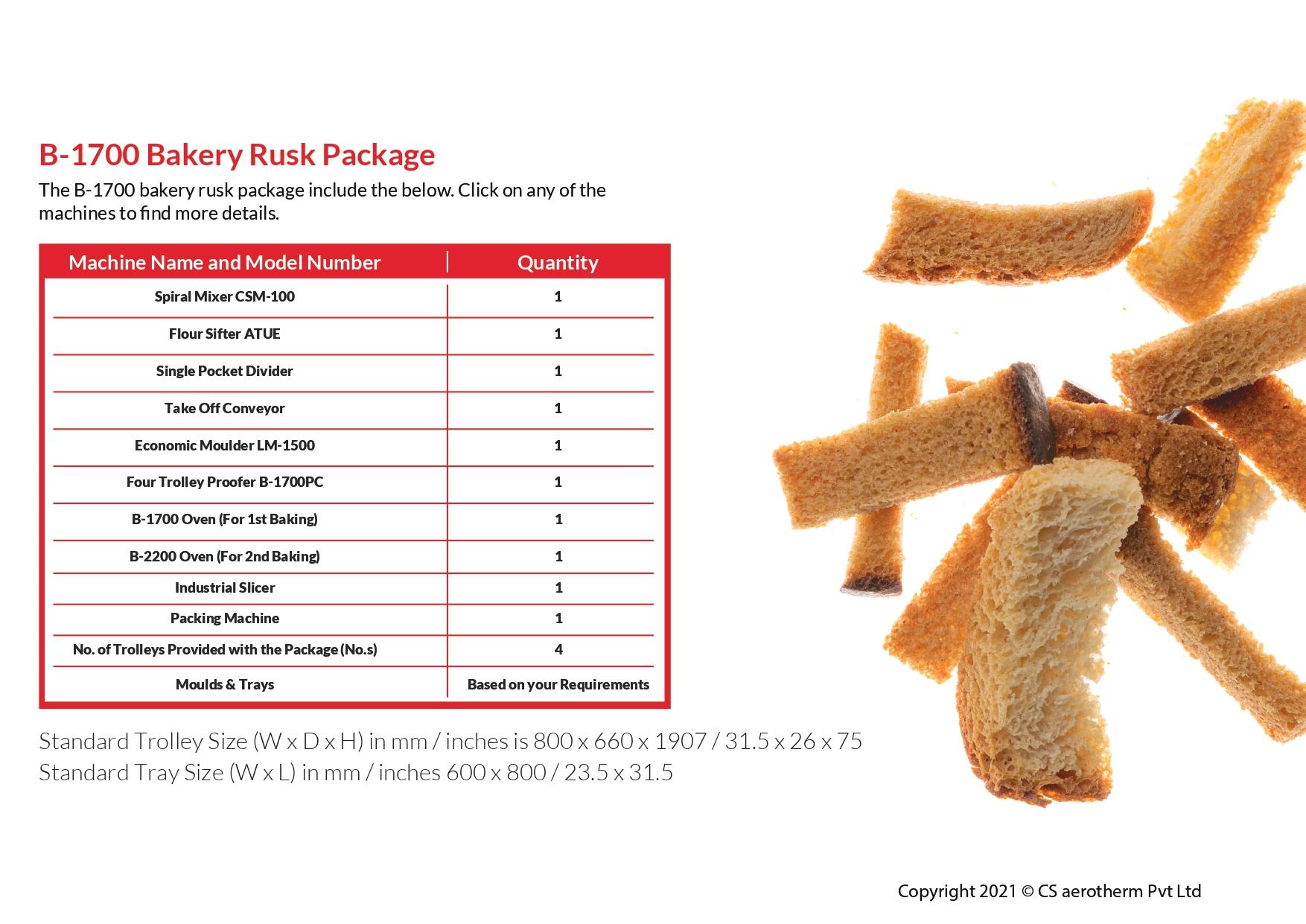 B-1700 Bakery Rusk Package

The B-1700 bakery rusk package include the below. Click on any of the machines to find more details.

| Machine Name and Model Number | Quantity |
|---|---|
| Spiral Mixer CSM-100 | 1 |
| Flour Sifter ATUE | 1 |
| Single Pocket Divider | 1 |
| Take Off Conveyor | 1 |
| Economic Moulder LM-1500 | 1 |
| Four Trolley Proofer B-1700PC | 1 |
| B-1700 Oven (For 1st Baking) | 1 |
| B-2200 Oven (For 2nd Baking) | 1 |
| Industrial Slicer | 1 |
| Packing Machine | 1 |
| No. of Trolleys Provided with the Package (No.s) | 4 |
| Moulds & Trays | Based on your Requirements |

Standard Trolley Size (W x D x H) in mm / inches is 800 x 660 x 1907 / 31.5 x 26 x 75
Standard Tray Size (W x L) in mm / inches 600 x 800 / 23.5 x 31.5

Copyright 2021 © CS aerotherm Pvt Ltd